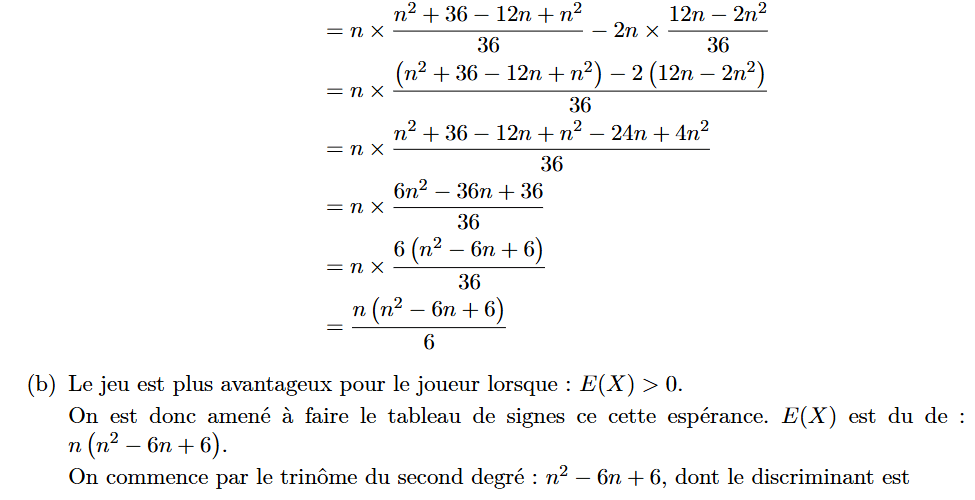 $= n \times \frac{n^2 + 36 - 12n + n^2}{36} - 2n \times \frac{12n - 2n^2}{36}$
$= n \times \frac{\left(n^2 + 36 - 12n + n^2\right) - 2\left(12n - 2n^2\right)}{36}$
$= n \times \frac{n^2 + 36 - 12n + n^2 - 24n + 4n^2}{36}$
$= n \times \frac{6n^2 - 36n + 36}{36}$
$= n \times \frac{6\left(n^2 - 6n + 6\right)}{36}$
$= \frac{n\left(n^2 - 6n + 6\right)}{6}$

(b) Le jeu est plus avantageux pour le joueur lorsque : $E(X) > 0$.
On est donc amené à faire le tableau de signes ce cette espérance. $E(X)$ est du de : $n\left(n^2 - 6n + 6\right)$.
On commence par le trinôme du second degré : $n^2 - 6n + 6$, dont le discriminant est